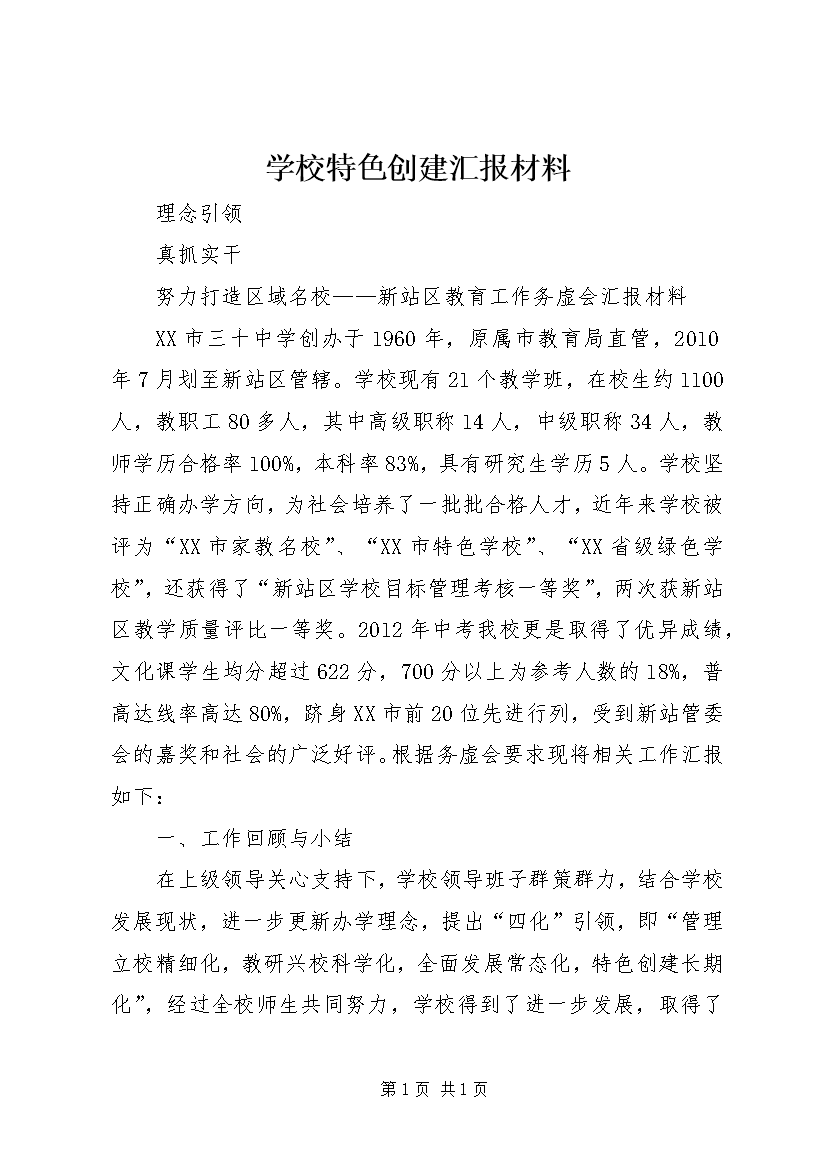 学校特色创建汇报材料

理念引领

真抓实干

努力打造区域名校——新站区教育工作务虚会汇报材料

XX市三十中学创办于1960年，原属市教育局直管，2010年7月划至新站区管辖。学校现有21个教学班，在校生约1100人，教职工80多人，其中高级职称14人，中级职称34人，教师学历合格率100%，本科率83%，具有研究生学历5人。学校坚持正确办学方向，为社会培养了一批批合格人才，近年来学校被评为“XX市家教名校”、“XX市特色学校”、“XX省级绿色学校”，还获得了“新站区学校目标管理考核一等奖”，两次获新站区教学质量评比一等奖。2012年中考我校更是取得了优异成绩，文化课学生均分超过622分，700分以上为参考人数的18%，普高达线率高达80%，跻身XX市前20位先进行列，受到新站管委会的嘉奖和社会的广泛好评。根据务虚会要求现将相关工作汇报如下：

一、工作回顾与小结

在上级领导关心支持下，学校领导班子群策群力，结合学校发展现状，进一步更新办学理念，提出“四化”引领，即“管理立校精细化，教研兴校科学化，全面发展常态化，特色创建长期化”，经过全校师生共同努力，学校得到了进一步发展，取得了

第1页 共1页